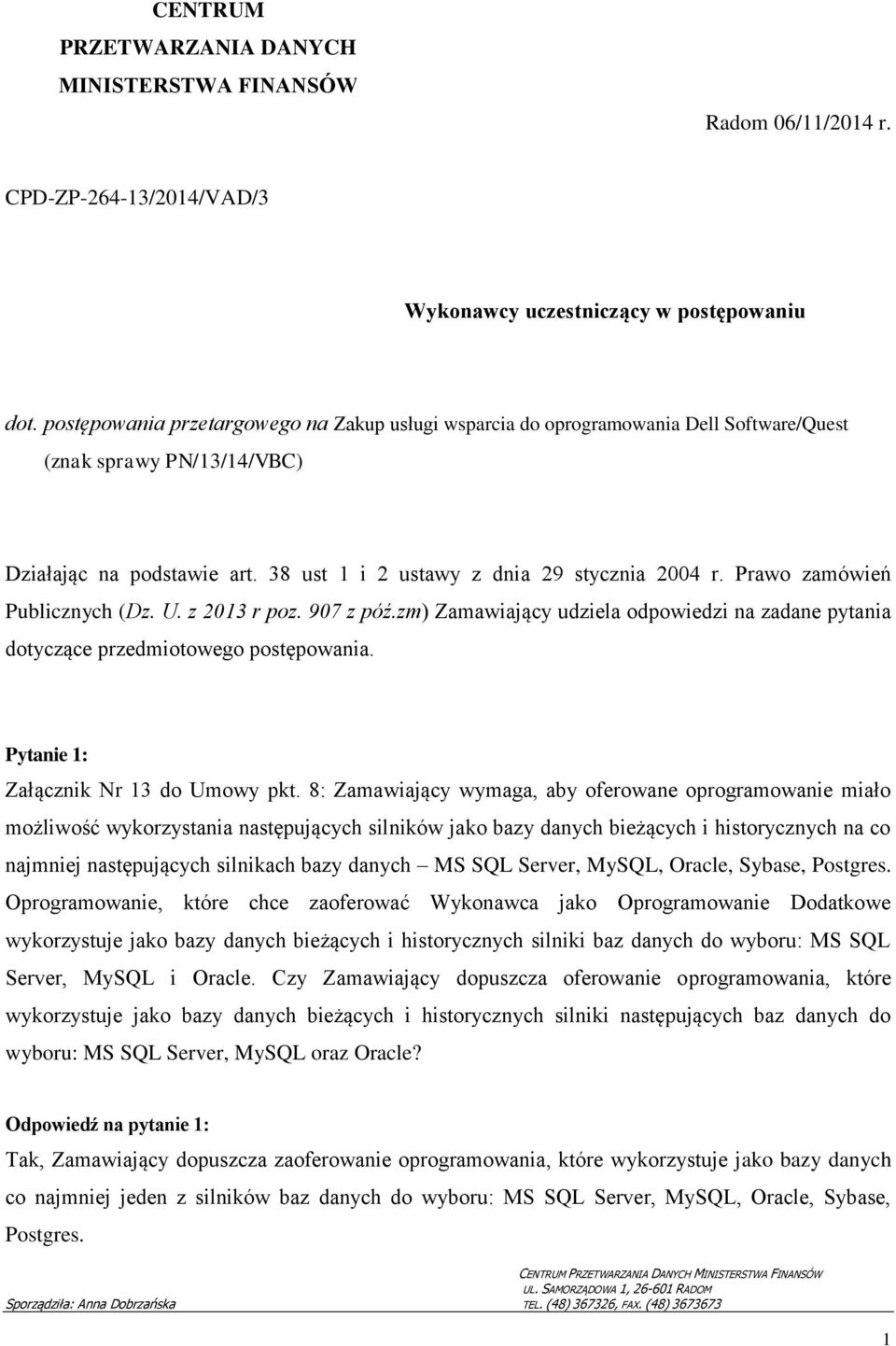 CENTRUM
PRZETWARZANIA DANYCH
MINISTERSTWA FINANSÓW

Radom 06/11/2014 r.

CPD-ZP-264-13/2014/VAD/3

Wykonawcy uczestniczący w postępowaniu

dot. postępowania przetargowego na Zakup usługi wsparcia do oprogramowania Dell Software/Quest (znak sprawy PN/13/14/VBC)

Działając na podstawie art. 38 ust 1 i 2 ustawy z dnia 29 stycznia 2004 r. Prawo zamówień Publicznych (Dz. U. z 2013 r poz. 907 z póź.zm) Zamawiający udziela odpowiedzi na zadane pytania dotyczące przedmiotowego postępowania.

Pytanie 1:
Załącznik Nr 13 do Umowy pkt. 8: Zamawiający wymaga, aby oferowane oprogramowanie miało możliwość wykorzystania następujących silników jako bazy danych bieżących i historycznych na co najmniej następujących silnikach bazy danych – MS SQL Server, MySQL, Oracle, Sybase, Postgres. Oprogramowanie, które chce zaoferować Wykonawca jako Oprogramowanie Dodatkowe wykorzystuje jako bazy danych bieżących i historycznych silniki baz danych do wyboru: MS SQL Server, MySQL i Oracle. Czy Zamawiający dopuszcza oferowanie oprogramowania, które wykorzystuje jako bazy danych bieżących i historycznych silniki następujących baz danych do wyboru: MS SQL Server, MySQL oraz Oracle?

Odpowiedź na pytanie 1:
Tak, Zamawiający dopuszcza zaoferowanie oprogramowania, które wykorzystuje jako bazy danych co najmniej jeden z silników baz danych do wyboru: MS SQL Server, MySQL, Oracle, Sybase, Postgres.

Sporządziła: Anna Dobrzańska

CENTRUM PRZETWARZANIA DANYCH MINISTERSTWA FINANSÓW
UL. SAMORZĄDOWA 1, 26-601 RADOM
TEL. (48) 367326, FAX. (48) 3673673

1